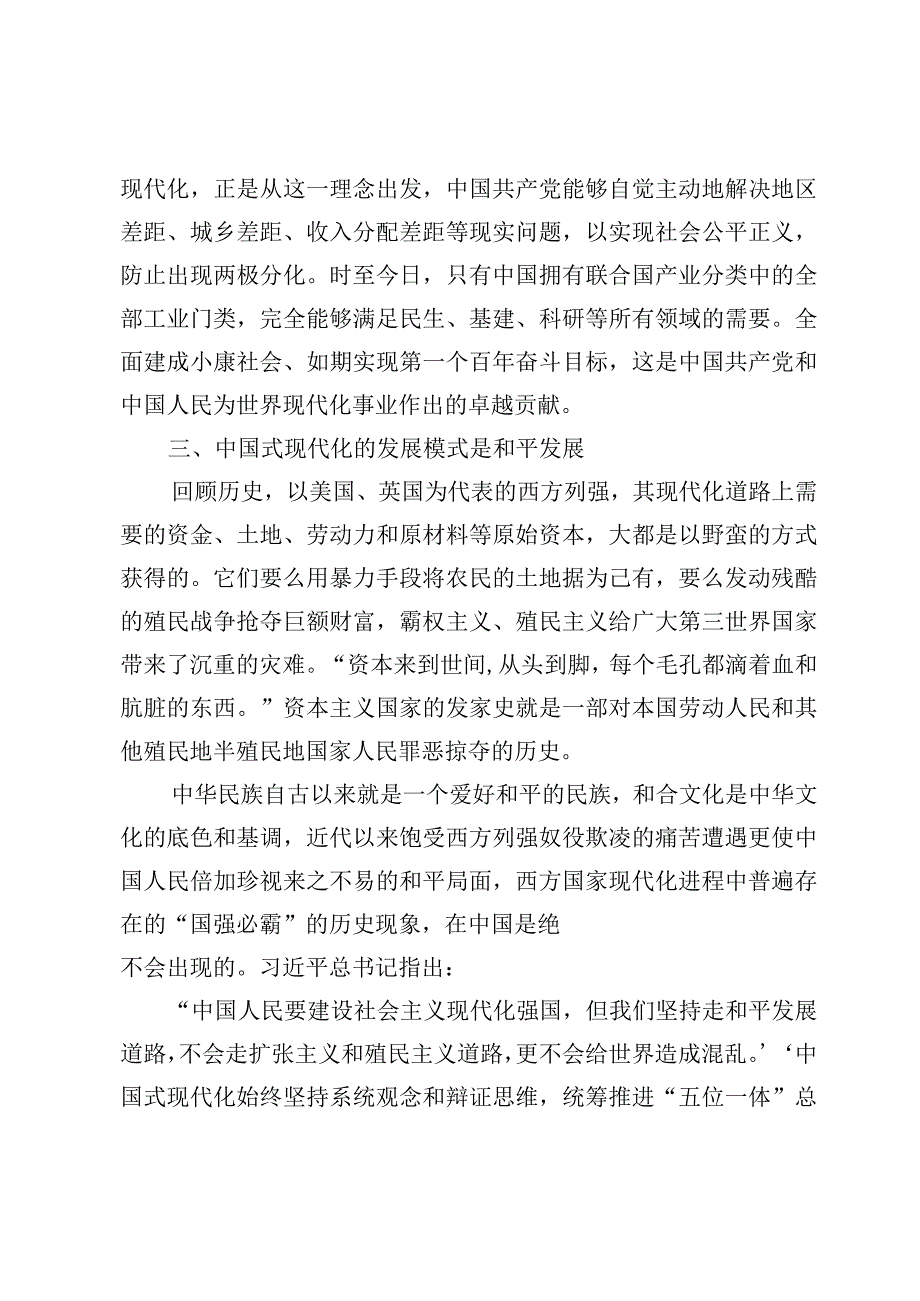 现代化，正是从这一理念出发，中国共产党能够自觉主动地解决地区差距、城乡差距、收入分配差距等现实问题，以实现社会公平正义，防止出现两极分化。时至今日，只有中国拥有联合国产业分类中的全部工业门类，完全能够满足民生、基建、科研等所有领域的需要。全面建成小康社会、如期实现第一个百年奋斗目标，这是中国共产党和中国人民为世界现代化事业作出的卓越贡献。

三、中国式现代化的发展模式是和平发展

回顾历史，以美国、英国为代表的西方列强，其现代化道路上需要的资金、土地、劳动力和原材料等原始资本，大都是以野蛮的方式获得的。它们要么用暴力手段将农民的土地据为己有，要么发动残酷的殖民战争抢夺巨额财富，霸权主义、殖民主义给广大第三世界国家带来了沉重的灾难。“资本来到世间，从头到脚，每个毛孔都滴着血和肮脏的东西。”资本主义国家的发家史就是一部对本国劳动人民和其他殖民地半殖民地国家人民罪恶掠夺的历史。

中华民族自古以来就是一个爱好和平的民族，和合文化是中华文化的底色和基调，近代以来饱受西方列强奴役欺凌的痛苦遭遇更使中国人民倍加珍视来之不易的和平局面，西方国家现代化进程中普遍存在的“国强必霸”的历史现象，在中国是绝

不会出现的。习近平总书记指出：

“中国人民要建设社会主义现代化强国，但我们坚持走和平发展道路，不会走扩张主义和殖民主义道路，更不会给世界造成混乱。’‘中国式现代化始终坚持系统观念和辩证思维，统筹推进“五位一体”总